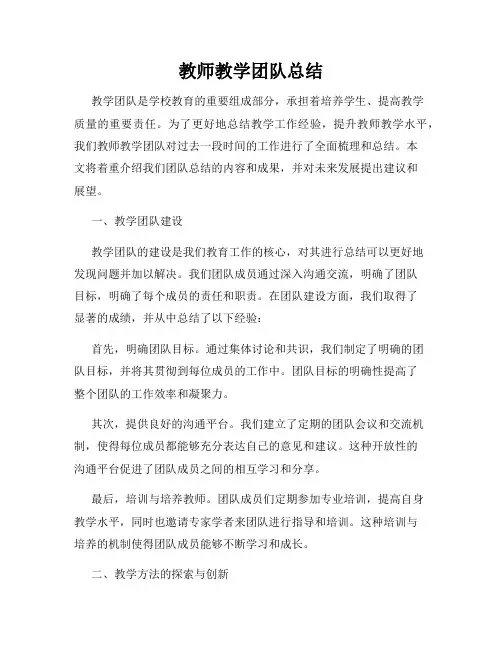 教师教学团队总结

教学团队是学校教育的重要组成部分，承担着培养学生、提高教学质量的重要责任。为了更好地总结教学工作经验，提升教师教学水平，我们教师教学团队对过去一段时间的工作进行了全面梳理和总结。本文将着重介绍我们团队总结的内容和成果，并对未来发展提出建议和展望。

一、教学团队建设

教学团队的建设是我们教育工作的核心，对其进行总结可以更好地发现问题并加以解决。我们团队成员通过深入沟通交流，明确了团队目标，明确了每个成员的责任和职责。在团队建设方面，我们取得了显著的成绩，并从中总结了以下经验：

首先，明确团队目标。通过集体讨论和共识，我们制定了明确的团队目标，并将其贯彻到每位成员的工作中。团队目标的明确性提高了整个团队的工作效率和凝聚力。

其次，提供良好的沟通平台。我们建立了定期的团队会议和交流机制，使得每位成员都能够充分表达自己的意见和建议。这种开放性的沟通平台促进了团队成员之间的相互学习和分享。

最后，培训与培养教师。团队成员们定期参加专业培训，提高自身教学水平，同时也邀请专家学者来团队进行指导和培训。这种培训与培养的机制使得团队成员能够不断学习和成长。

二、教学方法的探索与创新